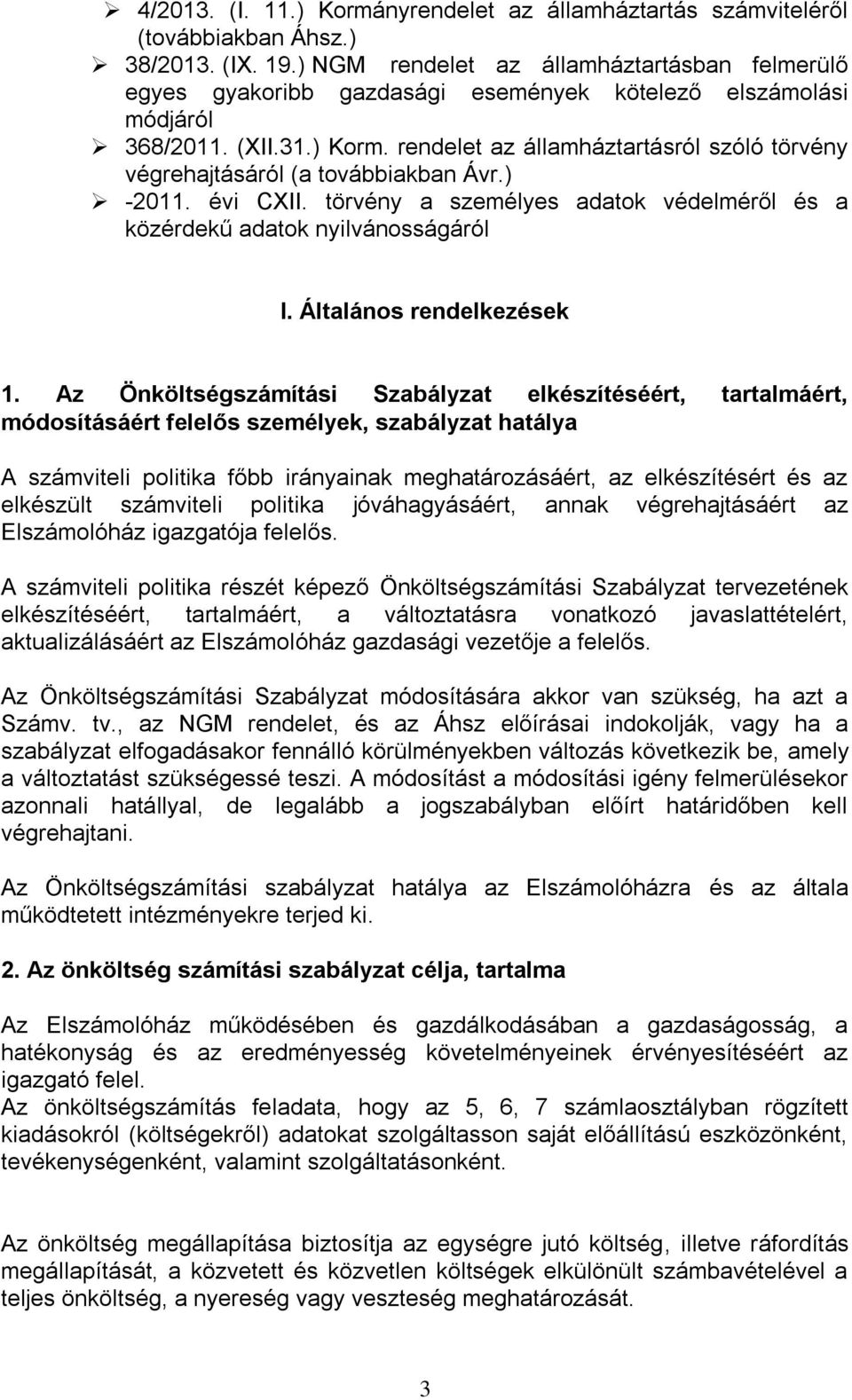 ➢ 4/2013. (I. 11.) Kormányrendelet az államháztartás számviteléről (továbbiakban Áhsz.)
➢ 38/2013. (IX. 19.) NGM rendelet az államháztartásban felmerülő egyes gyakoribb gazdasági események kötelező elszámolási módjáról
➢ 368/2011. (XII.31.) Korm. rendelet az államháztartásról szóló törvény végrehajtásáról (a továbbiakban Ávr.)
➢ -2011. évi CXII. törvény a személyes adatok védelméről és a közérdekű adatok nyilvánosságáról

I. Általános rendelkezések

1. Az Önköltségszámítási Szabályzat elkészítéséért, tartalmáért, módosításáért felelős személyek, szabályzat hatálya

A számviteli politika főbb irányainak meghatározásáért, az elkészítésért és az elkészült számviteli politika jóváhagyásáért, annak végrehajtásáért az Elszámolóház igazgatója felelős.

A számviteli politika részét képező Önköltségszámítási Szabályzat tervezetének elkészítéséért, tartalmáért, a változtatásra vonatkozó javaslattételért, aktualizálásáért az Elszámolóház gazdasági vezetője a felelős.

Az Önköltségszámítási Szabályzat módosítására akkor van szükség, ha azt a Számv. tv., az NGM rendelet, és az Áhsz előírásai indokolják, vagy ha a szabályzat elfogadásakor fennálló körülményekben változás következik be, amely a változtatást szükségessé teszi. A módosítást a módosítási igény felmerülésekor azonnali hatállyal, de legalább a jogszabályban előírt határidőben kell végrehajtani.

Az Önköltségszámítási szabályzat hatálya az Elszámolóházra és az általa működtetett intézményekre terjed ki.

2. Az önköltség számítási szabályzat célja, tartalma

Az Elszámolóház működésében és gazdálkodásában a gazdaságosság, a hatékonyság és az eredményesség követelményeinek érvényesítéséért az igazgató felel.
Az önköltségszámítás feladata, hogy az 5, 6, 7 számlaosztályban rögzített kiadásokról (költségekről) adatokat szolgáltasson saját előállítású eszközönként, tevékenységenként, valamint szolgáltatásonként.

Az önköltség megállapítása biztosítja az egységre jutó költség, illetve ráfordítás megállapítását, a közvetett és közvetlen költségek elkülönült számbavételével a teljes önköltség, a nyereség vagy veszteség meghatározását.

3